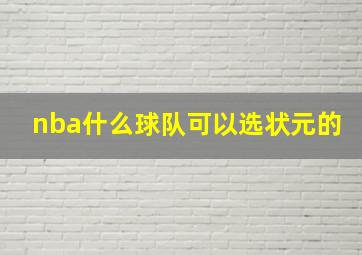 nba什么球队可以选状元的